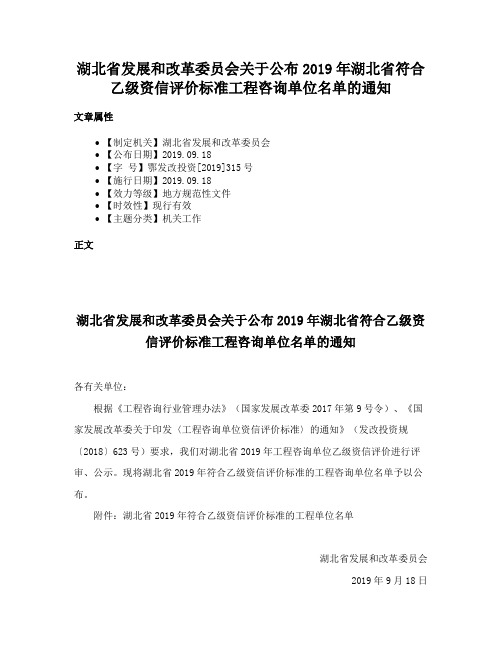 湖北省发展和改革委员会关于公布 2019 年湖北省符合乙级资信评价标准工程咨询单位名单的通知

文章属性

• 【制定机关】湖北省发展和改革委员会
• 【公布日期】2019.09.18
• 【字　号】鄂发改投资[2019]315 号
• 【施行日期】2019.09.18
• 【效力等级】地方规范性文件
• 【时效性】现行有效
• 【主题分类】机关工作

正文

湖北省发展和改革委员会关于公布 2019 年湖北省符合乙级资信评价标准工程咨询单位名单的通知

各有关单位：

根据《工程咨询行业管理办法》（国家发展改革委 2017 年第 9 号令）、《国家发展改革委关于印发〈工程咨询单位资信评价标准〉的通知》（发改投资规〔2018〕623 号）要求，我们对湖北省 2019 年工程咨询单位乙级资信评价进行评审、公示。现将湖北省 2019 年符合乙级资信评价标准的工程咨询单位名单予以公布。

附件：湖北省 2019 年符合乙级资信评价标准的工程单位名单

湖北省发展和改革委员会

2019 年 9 月 18 日